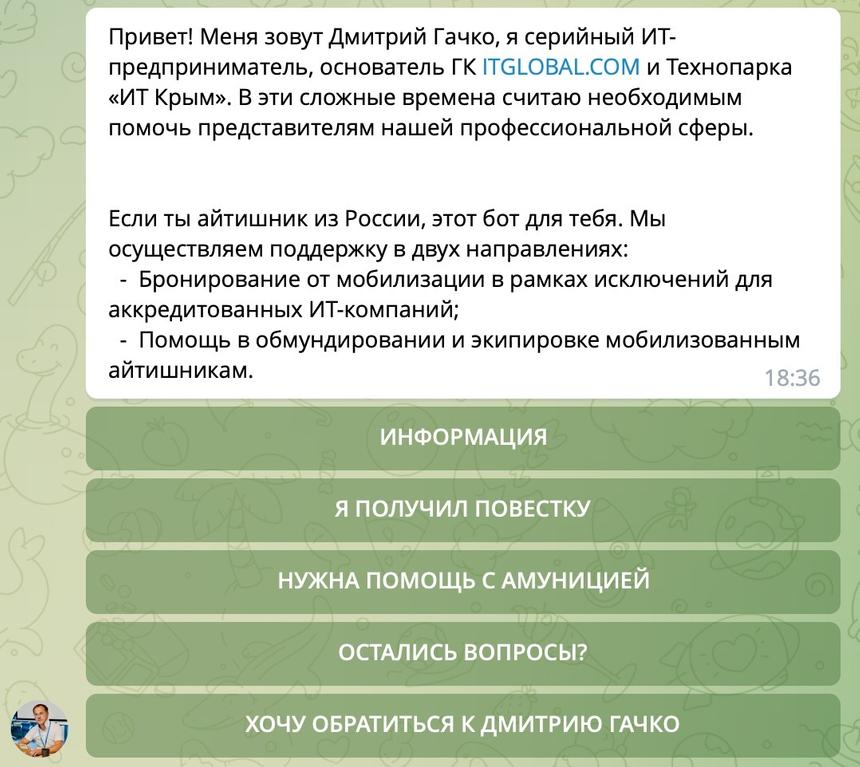 Привет! Меня зовут Дмитрий Гачко, я серийный ИТ-предприниматель, основатель ГК ITGLOBAL.COM и Технопарка «ИТ Крым». В эти сложные времена считаю необходимым помочь представителям нашей профессиональной сферы.

Если ты айтишник из России, этот бот для тебя. Мы осуществляем поддержку в двух направлениях:
- Бронирование от мобилизации в рамках исключений для аккредитованных ИТ-компаний;
- Помощь в обмундировании и экипировке мобилизованным айтишникам.

18:36

ИНФОРМАЦИЯ

Я ПОЛУЧИЛ ПОВЕСТКУ

НУЖНА ПОМОЩЬ С АМУНИЦИЕЙ

ОСТАЛИСЬ ВОПРОСЫ?

ХОЧУ ОБРАТИТЬСЯ К ДМИТРИЮ ГАЧКО